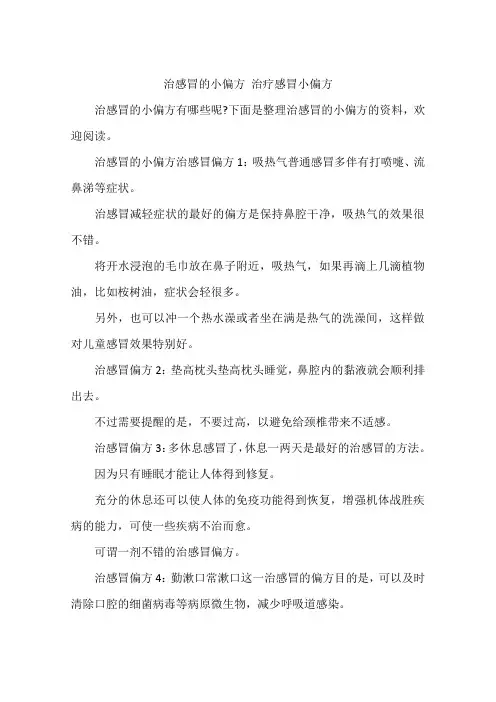 治感冒的小偏方 治疗感冒小偏方

治感冒的小偏方有哪些呢?下面是整理治感冒的小偏方的资料，欢迎阅读。

治感冒的小偏方治感冒偏方 1：吸热气普通感冒多伴有打喷嚏、流鼻涕等症状。

治感冒减轻症状的最好的偏方是保持鼻腔干净，吸热气的效果很不错。

将开水浸泡的毛巾放在鼻子附近，吸热气，如果再滴上几滴植物油，比如桉树油，症状会轻很多。

另外，也可以冲一个热水澡或者坐在满是热气的洗澡间，这样做对儿童感冒效果特别好。

治感冒偏方 2：垫高枕头垫高枕头睡觉，鼻腔内的黏液就会顺利排出去。

不过需要提醒的是，不要过高，以避免给颈椎带来不适感。

治感冒偏方 3：多休息感冒了，休息一两天是最好的治感冒的方法。

因为只有睡眠才能让人体得到修复。

充分的休息还可以使人体的免疫功能得到恢复，增强机体战胜疾病的能力，可使一些疾病不治而愈。

可谓一剂不错的治感冒偏方。

治感冒偏方 4：勤漱口常漱口这一治感冒的偏方目的是，可以及时清除口腔的细菌病毒等病原微生物，减少呼吸道感染。